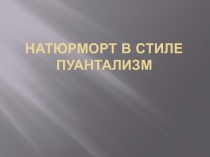 НАТЮРМОРТ В СТИЛЕ ПУАНТАЛИЗМ